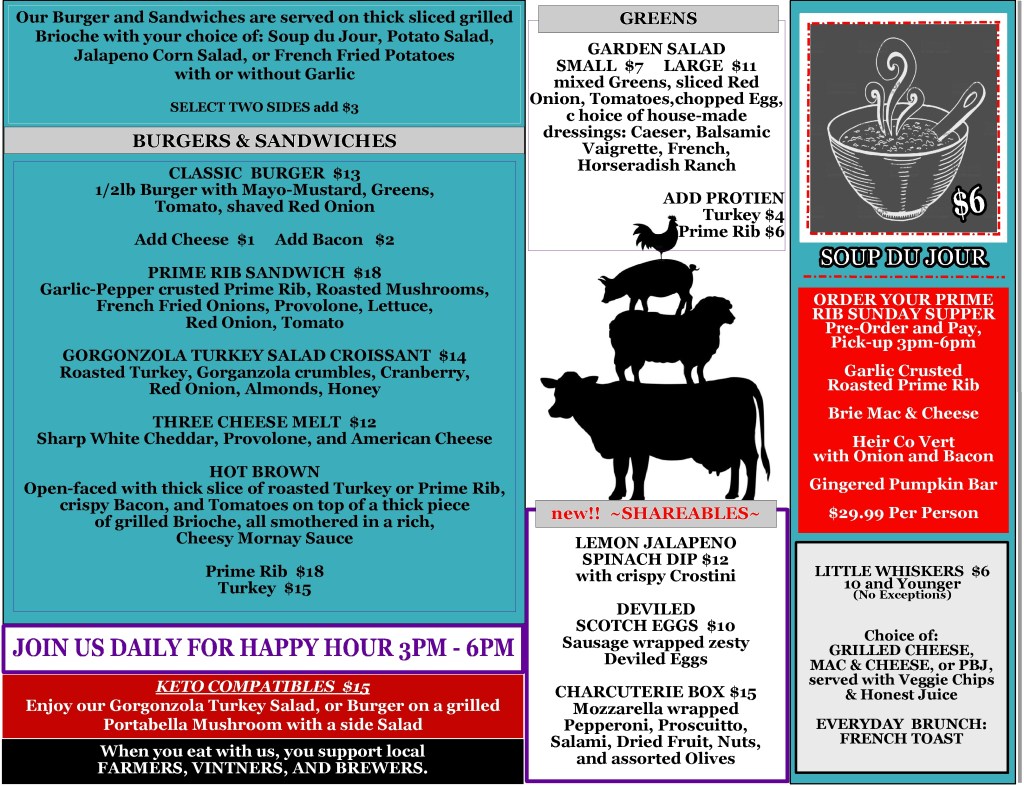 Our Burger and Sandwiches are served on thick sliced grilled Brioche with your choice of: Soup du Jour, Potato Salad, Jalapeno Corn Salad, or French Fried Potatoes with or without Garlic

SELECT TWO SIDES add $3

BURGERS & SANDWICHES

CLASSIC BURGER $13
1/2lb Burger with Mayo-Mustard, Greens, Tomato, shaved Red Onion

Add Cheese $1 Add Bacon $2

PRIME RIB SANDWICH $18
Garlic-Pepper crusted Prime Rib, Roasted Mushrooms, French Fried Onions, Provolone, Lettuce, Red Onion, Tomato

GORGONZOLA TURKEY SALAD CROISSANT $14
Roasted Turkey, Gorganzola crumbles, Cranberry, Red Onion, Almonds, Honey

THREE CHEESE MELT $12
Sharp White Cheddar, Provolone, and American Cheese

HOT BROWN
Open-faced with thick slice of roasted Turkey or Prime Rib, crispy Bacon, and Tomatoes on top of a thick piece of grilled Brioche, all smothered in a rich, Cheesy Mornay Sauce

Prime Rib $18
Turkey $15

JOIN US DAILY FOR HAPPY HOUR 3PM - 6PM

KETO COMPATIBLES $15
Enjoy our Gorgonzola Turkey Salad, or Burger on a grilled Portabella Mushroom with a side Salad

When you eat with us, you support local FARMERS, VINTNERS, AND BREWERS.

GREENS

GARDEN SALAD
SMALL $7 LARGE $11
mixed Greens, sliced Red Onion, Tomatoes,chopped Egg, c hoice of house-made dressings: Caeser, Balsamic Vaigrette, French, Horseradish Ranch

ADD PROTIEN
Turkey $4
Prime Rib $6

new!! ~SHAREABLES~

LEMON JALAPENO SPINACH DIP $12
with crispy Crostini

DEVILED SCOTCH EGGS $10
Sausage wrapped zesty Deviled Eggs

CHARCUTERIE BOX $15
Mozzarella wrapped Pepperoni, Proscuitto, Salami, Dried Fruit, Nuts, and assorted Olives

$6

SOUP DU JOUR

ORDER YOUR PRIME RIB SUNDAY SUPPER
Pre-Order and Pay, Pick-up 3pm-6pm

Garlic Crusted Roasted Prime Rib

Brie Mac & Cheese

Heir Co Vert with Onion and Bacon

Gingered Pumpkin Bar

$29.99 Per Person

LITTLE WHISKERS $6
10 and Younger
(No Exceptions)

Choice of:
GRILLED CHEESE, MAC & CHEESE, or PBJ, served with Veggie Chips & Honest Juice

EVERYDAY BRUNCH: FRENCH TOAST